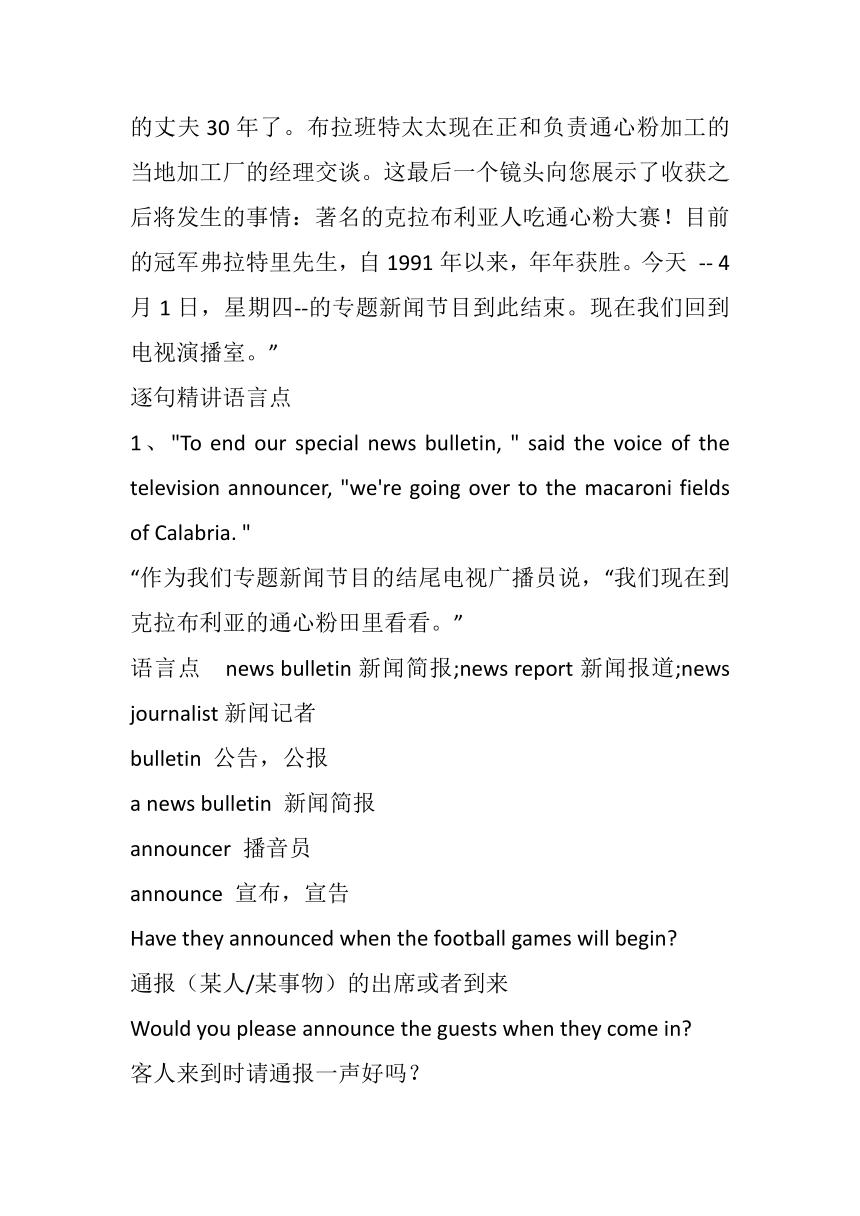 的丈夫 30 年了。布拉班特太太现在正和负责通心粉加工的当地加工厂的经理交谈。这最后一个镜头向您展示了收获之后将发生的事情：著名的克拉布利亚人吃通心粉大赛！目前的冠军弗拉特里先生，自 1991 年以来，年年获胜。今天 -- 4 月 1 日，星期四--的专题新闻节目到此结束。现在我们回到电视演播室。”

逐句精讲语言点

1、"To end our special news bulletin, " said the voice of the television announcer, "we're going over to the macaroni fields of Calabria. "

“作为我们专题新闻节目的结尾电视广播员说，“我们现在到克拉布利亚的通心粉田里看看。”

语言点 news bulletin 新闻简报;news report 新闻报道;news journalist 新闻记者

bulletin 公告，公报

a news bulletin 新闻简报

announcer 播音员

announce 宣布，宣告

Have they announced when the football games will begin?

通报（某人/某事物）的出席或者到来

Would you please announce the guests when they come in?

客人来到时请通报一声好吗？